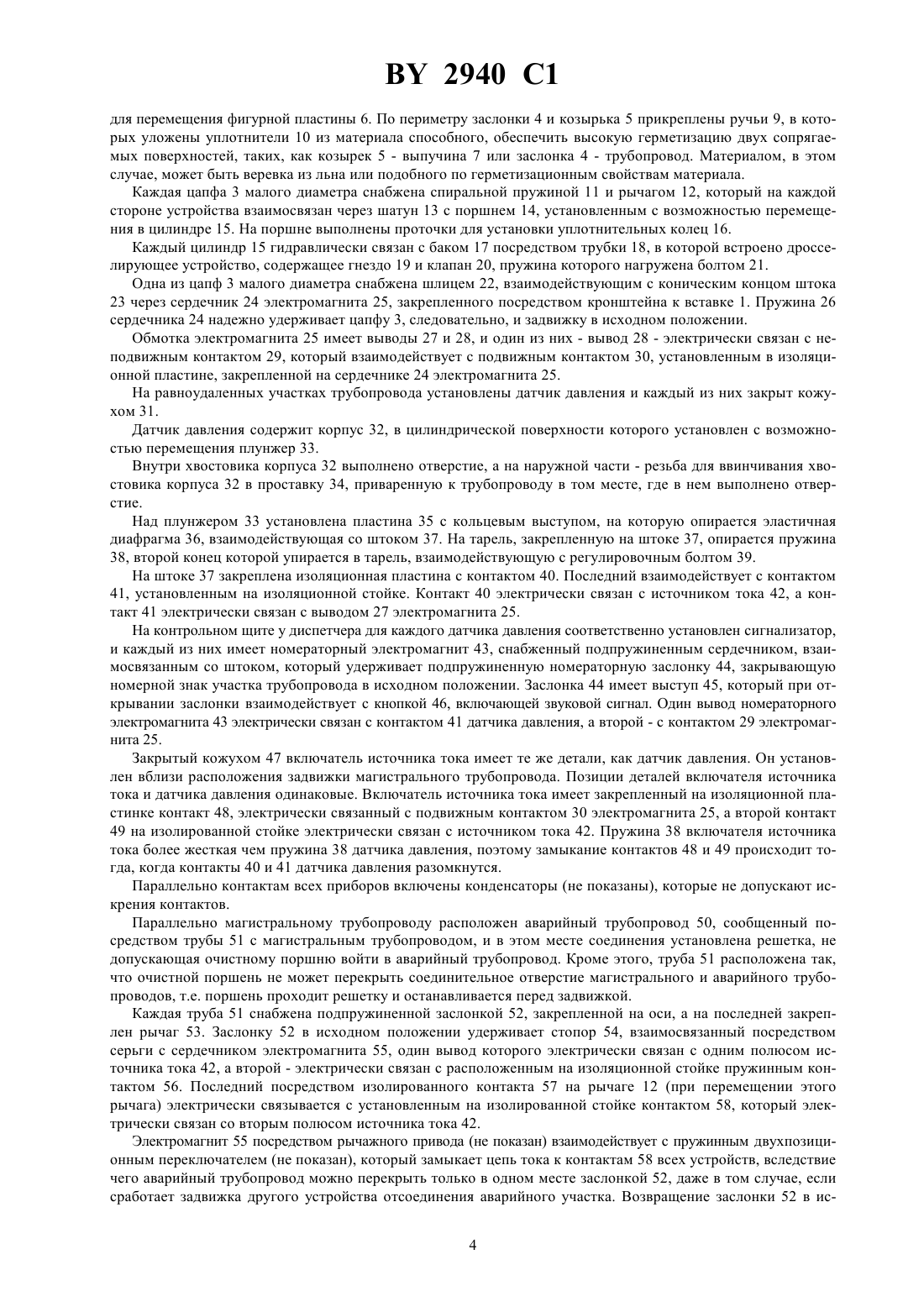 BY 2940 C1

для перемещения фигурной пластины 6. По периметру заслонки 4 и козырька 5 прикреплены ручьи 9, в которых уложены уплотнители 10 из материала способного, обеспечить высокую герметизацию двух сопрягаемых поверхностей, таких, как козырек 5 - выпучина 7 или заслонка 4 - трубопровод. Материалом, в этом случае, может быть веревка из льна или подобного по герметизационным свойствам материала.

Каждая цапфа 3 малого диаметра снабжена спиральной пружиной 11 и рычагом 12, который на каждой стороне устройства взаимосвязан через шатун 13 с поршнем 14, установленным с возможностью перемещения в цилиндре 15. На поршне выполнены проточки для установки уплотнительных колец 16.

Каждый цилиндр 15 гидравлически связан с баком 17 посредством трубки 18, в которой встроено дросселирующее устройство, содержащее гнездо 19 и клапан 20, пружина которого нагружена болтом 21.

Одна из цапф 3 малого диаметра снабжена шлицем 22, взаимодействующим с коническим концом штока 23 через сердечник 24 электромагнита 25, закрепленного посредством кронштейна к вставке 1. Пружина 26 сердечника 24 надежно удерживает цапфу 3, следовательно, и задвижку в исходном положении.

Обмотка электромагнита 25 имеет выводы 27 и 28, и один из них - вывод 28 - электрически связан с неподвижным контактом 29, который взаимодействует с подвижным контактом 30, установленным в изоляционной пластине, закрепленной на сердечнике 24 электромагнита 25.

На равноудаленных участках трубопровода установлены датчик давления и каждый из них закрыт кожухом 31.

Датчик давления содержит корпус 32, в цилиндрической поверхности которого установлен с возможностью перемещения плунжер 33.

Внутри хвостовика корпуса 32 выполнено отверстие, а на наружной части - резьба для ввинчивания хвостовика корпуса 32 в проставку 34, приваренную к трубопроводу в том месте, где в нем выполнено отверстие.

Над плунжером 33 установлена пластина 35 с кольцевым выступом, на которую опирается эластичная диафрагма 36, взаимодействующая со штоком 37. На тарель, закрепленную на штоке 37, опирается пружина 38, второй конец которой упирается в тарель, взаимодействующую с регулировочным болтом 39.

На штоке 37 закреплена изоляционная пластина с контактом 40. Последний взаимодействует с контактом 41, установленным на изоляционной стойке. Контакт 40 электрически связан с источником тока 42, а контакт 41 электрически связан с выводом 27 электромагнита 25.

На контрольном щите у диспетчера для каждого датчика давления соответственно установлен сигнализатор, и каждый из них имеет номераторный электромагнит 43, снабженный подпружиненным сердечником, взаимосвязанным со штоком, который удерживает подпружиненную номераторную заслонку 44, закрывающую номерной знак участка трубопровода в исходном положении. Заслонка 44 имеет выступ 45, который при открывании заслонки взаимодействует с кнопкой 46, включающей звуковой сигнал. Один вывод номераторного электромагнита 43 электрически связан с контактом 41 датчика давления, а второй - с контактом 29 электромагнита 25.

Закрытый кожухом 47 включатель источника тока имеет те же детали, как датчик давления. Он установлен вблизи расположения задвижки магистрального трубопровода. Позиции деталей включателя источника тока и датчика давления одинаковые. Включатель источника тока имеет закрепленный на изоляционной пластинке контакт 48, электрически связанный с подвижным контактом 30 электромагнита 25, а второй контакт 49 на изолированной стойке электрически связан с источником тока 42. Пружина 38 включателя источника тока более жесткая чем пружина 38 датчика давления, поэтому замыкание контактов 48 и 49 происходит тогда, когда контакты 40 и 41 датчика давления разомкнутся.

Параллельно контактам всех приборов включены конденсаторы (не показаны), которые не допускают искрения контактов.

Параллельно магистральному трубопроводу расположен аварийный трубопровод 50, сообщенный посредством трубы 51 с магистральным трубопроводом, и в этом месте соединения установлена решетка, не допускающая очистному поршню войти в аварийный трубопровод. Кроме этого, труба 51 расположена так, что очистной поршень не может перекрыть соединительное отверстие магистрального и аварийного трубопроводов, т.е. поршень проходит решетку и останавливается перед задвижкой.

Каждая труба 51 снабжена подпружиненной заслонкой 52, закрепленной на оси, а на последней закреплен рычаг 53. Заслонку 52 в исходном положении удерживает стопор 54, взаимосвязанный посредством серьги с сердечником электромагнита 55, один вывод которого электрически связан с одним полюсом источника тока 42, а второй - электрически связан с расположенным на изоляционной стойке пружинным контактом 56. Последний посредством изолированного контакта 57 на рычаге 12 (при перемещении этого рычага) электрически связывается с установленным на изолированной стойке контактом 58, который электрически связан со вторым полюсом источника тока 42.

Электромагнит 55 посредством рычажного привода (не показан) взаимодействует с пружинным двухпозиционным переключателем (не показан), который замыкает цепь тока к контактам 58 всех устройств, вследствие чего аварийный трубопровод можно перекрыть только в одном месте заслонкой 52, даже в том случае, если сработает задвижка другого устройства отсоединения аварийного участка. Возвращение заслонки 52 в ис-

4